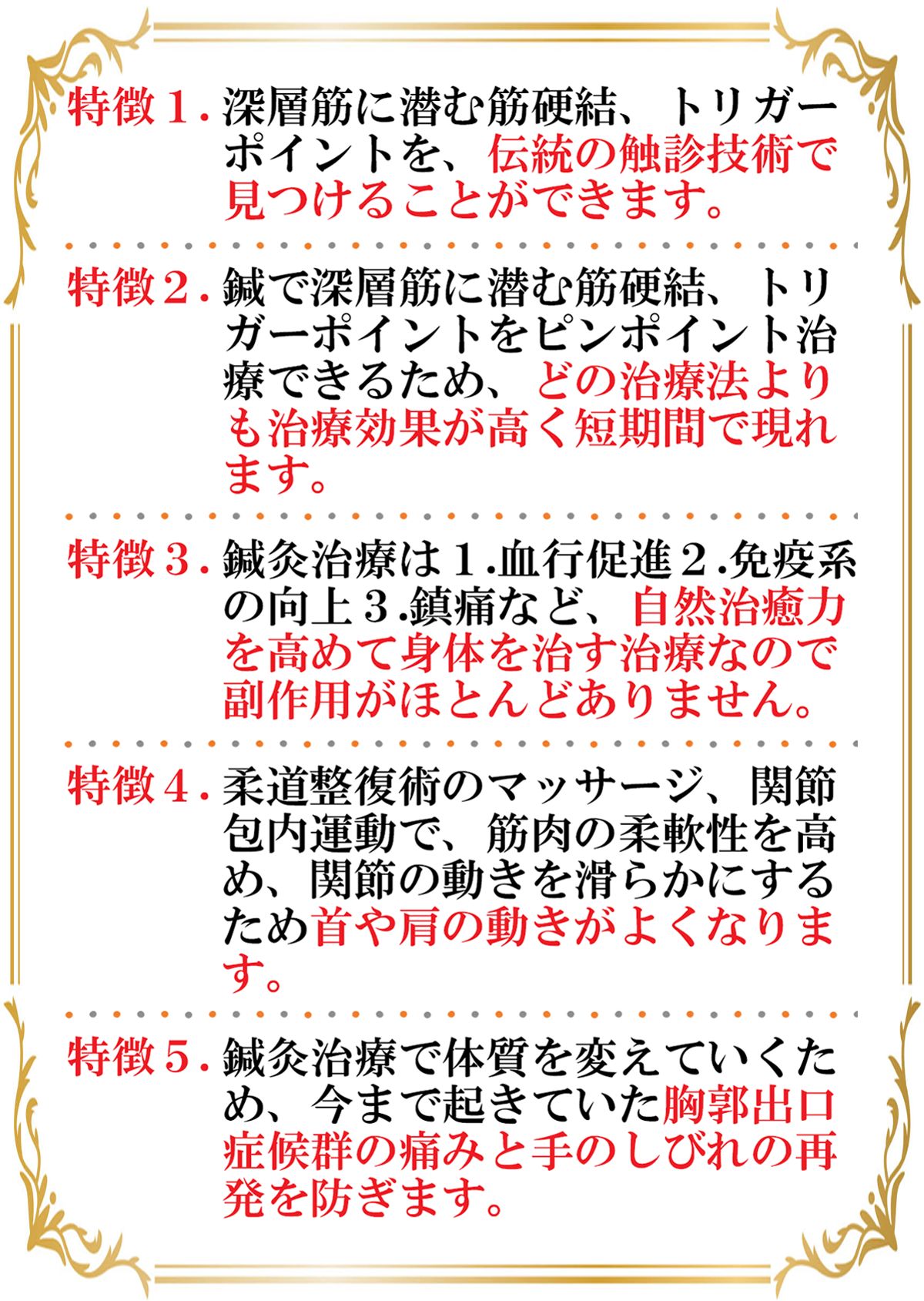 特徴１. 深層筋に潜む筋硬結、トリガーポイントを、伝統の触診技術で見つけることができます。

特徴２. 鍼で深層筋に潜む筋硬結、トリガーポイントをピンポイント治療できるため、どの治療法よりも治療効果が高く短期間で現れます。

特徴３. 鍼灸治療は１.血行促進２.免疫系の向上３.鎮痛など、自然治癒力を高めて身体を治す治療なので副作用がほとんどありません。

特徴４. 柔道整復術のマッサージ、関節包内運動で、筋肉の柔軟性を高め、関節の動きを滑らかにするため首や肩の動きがよくなります。

特徴５. 鍼灸治療で体質を変えていくため、今まで起きていた胸郭出口症候群の痛みと手のしびれの再発を防ぎます。